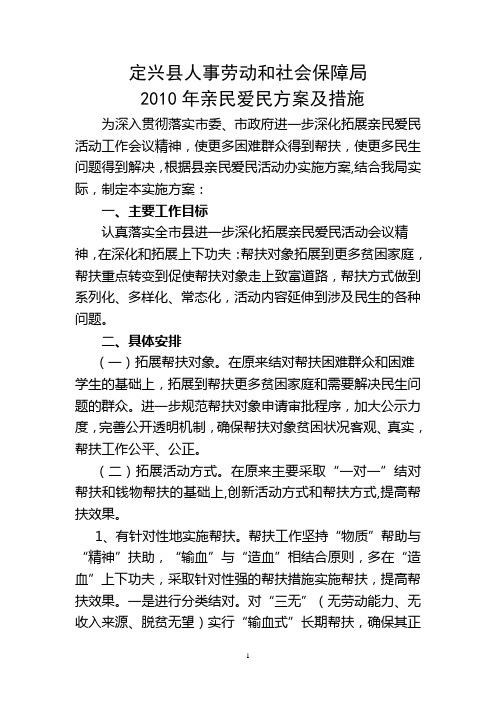 定兴县人事劳动和社会保障局
2010 年亲民爱民方案及措施

为深入贯彻落实市委、市政府进一步深化拓展亲民爱民活动工作会议精神，使更多困难群众得到帮扶，使更多民生问题得到解决，根据县亲民爱民活动办实施方案,结合我局实际，制定本实施方案：

一、主要工作目标

认真落实全市县进一步深化拓展亲民爱民活动会议精神，在深化和拓展上下功夫：帮扶对象拓展到更多贫困家庭，帮扶重点转变到促使帮扶对象走上致富道路，帮扶方式做到系列化、多样化、常态化，活动内容延伸到涉及民生的各种问题。

二、具体安排

（一）拓展帮扶对象。在原来结对帮扶困难群众和困难学生的基础上，拓展到帮扶更多贫困家庭和需要解决民生问题的群众。进一步规范帮扶对象申请审批程序，加大公示力度，完善公开透明机制，确保帮扶对象贫困状况客观、真实，帮扶工作公平、公正。

（二）拓展活动方式。在原来主要采取“一对一”结对帮扶和钱物帮扶的基础上,创新活动方式和帮扶方式,提高帮扶效果。

1、有针对性地实施帮扶。帮扶工作坚持“物质”帮助与“精神”扶助，“输血”与“造血”相结合原则，多在“造血”上下功夫，采取针对性强的帮扶措施实施帮扶，提高帮扶效果。一是进行分类结对。对“三无”（无劳动能力、无收入来源、脱贫无望）实行“输血式”长期帮扶，确保其正

1